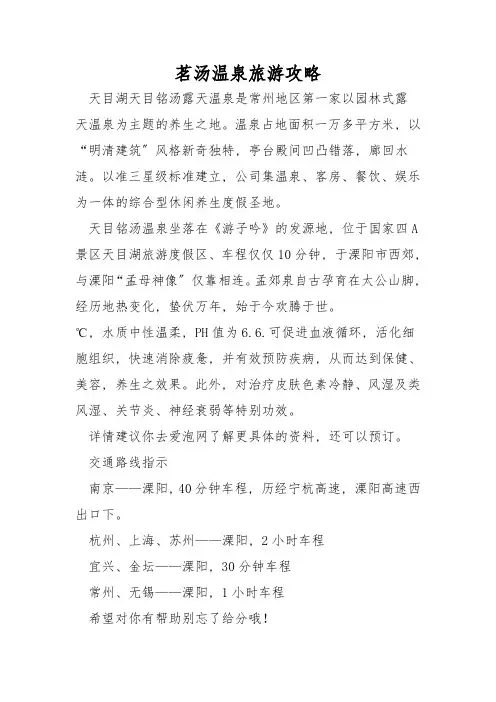 茗汤温泉旅游攻略

天目湖天目铭汤露天温泉是常州地区第一家以园林式露天温泉为主题的养生之地。温泉占地面积一万多平方米，以“明清建筑”风格新奇独特，亭台殿间凹凸错落，廊回水涟。以准三星级标准建立，公司集温泉、客房、餐饮、娱乐为一体的综合型休闲养生度假圣地。

天目铭汤温泉坐落在《游子吟》的发源地，位于国家四A景区天目湖旅游度假区、车程仅仅10分钟，于溧阳市西郊，与溧阳“孟母神像”仅靠相连。孟郊泉自古孕育在太公山脚，经历地热变化，蛰伏万年，始于今欢腾于世。

℃，水质中性温柔，PH值为6.6.可促进血液循环，活化细胞组织，快速消除疲惫，并有效预防疾病，从而达到保健、美容，养生之效果。此外，对治疗皮肤色素冷静、风湿及类风湿、关节炎、神经衰弱等特别功效。

详情建议你去爱泡网了解更具体的资料，还可以预订。

交通路线指示

南京——溧阳，40分钟车程，历经宁杭高速，溧阳高速西出口下。

杭州、上海、苏州——溧阳，2小时车程

宜兴、金坛——溧阳，30分钟车程

常州、无锡——溧阳，1小时车程

希望对你有帮助别忘了给分哦！